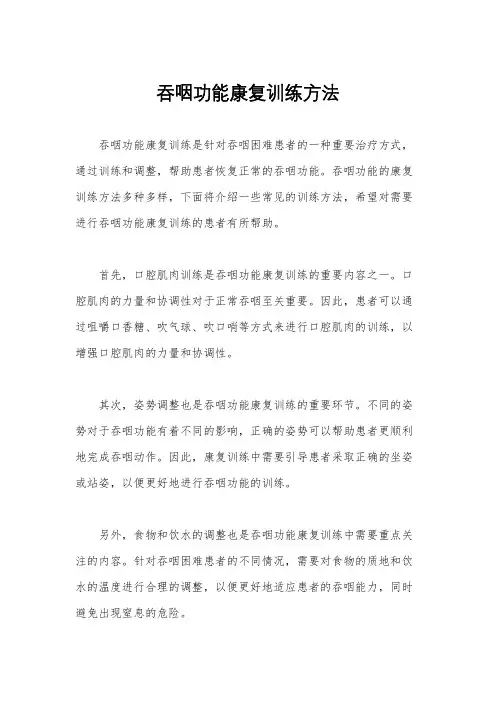 吞咽功能康复训练方法

吞咽功能康复训练是针对吞咽困难患者的一种重要治疗方式，通过训练和调整，帮助患者恢复正常的吞咽功能。吞咽功能的康复训练方法多种多样，下面将介绍一些常见的训练方法，希望对需要进行吞咽功能康复训练的患者有所帮助。

首先，口腔肌肉训练是吞咽功能康复训练的重要内容之一。口腔肌肉的力量和协调性对于正常吞咽至关重要。因此，患者可以通过咀嚼口香糖、吹气球、吹口哨等方式来进行口腔肌肉的训练，以增强口腔肌肉的力量和协调性。

其次，姿势调整也是吞咽功能康复训练的重要环节。不同的姿势对于吞咽功能有着不同的影响，正确的姿势可以帮助患者更顺利地完成吞咽动作。因此，康复训练中需要引导患者采取正确的坐姿或站姿，以便更好地进行吞咽功能的训练。

另外，食物和饮水的调整也是吞咽功能康复训练中需要重点关注的内容。针对吞咽困难患者的不同情况，需要对食物的质地和饮水的温度进行合理的调整，以便更好地适应患者的吞咽能力，同时避免出现窒息的危险。